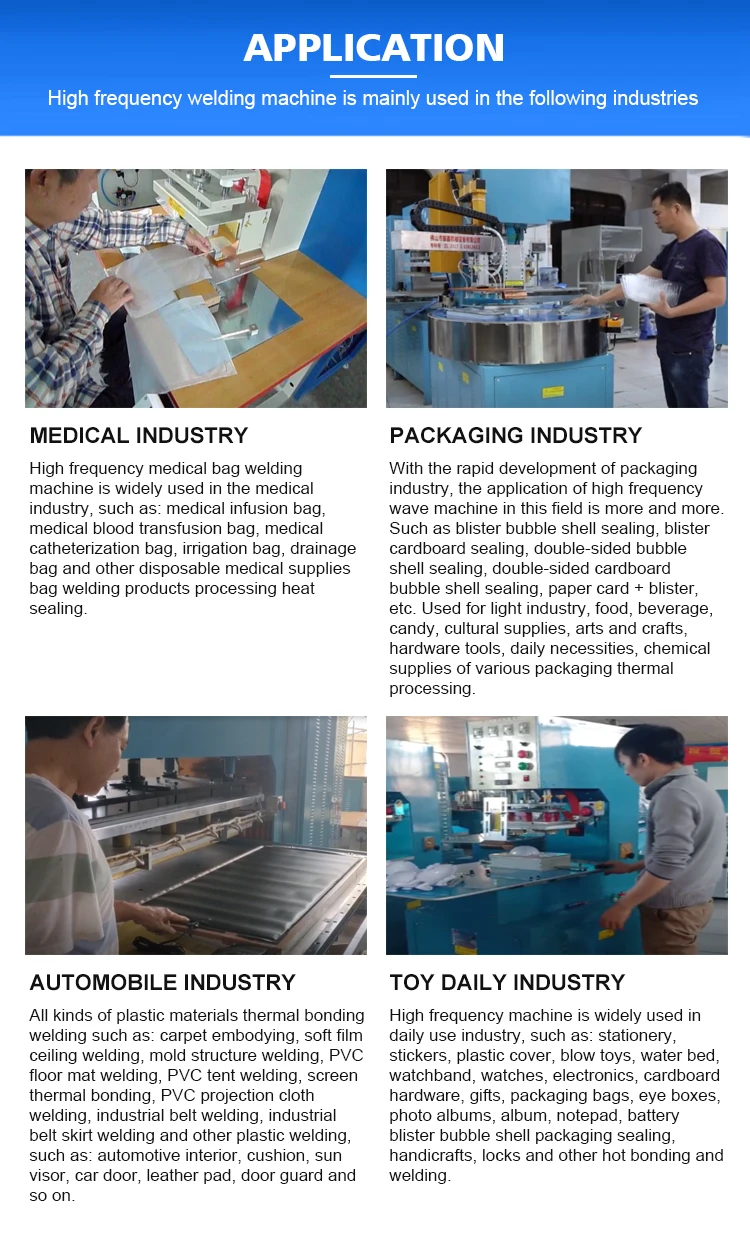 APPLICATION

High frequency welding machine is mainly used in the following industries

MEDICAL INDUSTRY

High frequency medical bag welding machine is widely used in the medical industry, such as: medical infusion bag, medical blood transfusion bag, medical catheterization bag, irrigation bag, drainage bag and other disposable medical supplies bag welding products processing heat sealing.

PACKAGING INDUSTRY

With the rapid development of packaging industry, the application of high frequency wave machine in this field is more and more. Such as blister bubble shell sealing, blister cardboard sealing, double-sided bubble shell sealing, double-sided cardboard bubble shell sealing, paper card + blister, etc. Used for light industry, food, beverage, candy, cultural supplies, arts and crafts, hardware tools, daily necessities, chemical supplies of various packaging thermal processing.

AUTOMOBILE INDUSTRY

All kinds of plastic materials thermal bonding welding such as: carpet embodying, soft film ceiling welding, mold structure welding, PVC floor mat welding, PVC tent welding, screen thermal bonding, PVC projection cloth welding, industrial belt welding, industrial belt skirt welding and other plastic welding, such as: automotive interior, cushion, sun visor, car door, leather pad, door guard and so on.

TOY DAILY INDUSTRY

High frequency machine is widely used in daily use industry, such as: stationery, stickers, plastic cover, blow toys, water bed, watchband, watches, electronics, cardboard hardware, gifts, packaging bags, eye boxes, photo albums, album, notepad, battery blister bubble shell packaging sealing, handicrafts, locks and other hot bonding and welding.